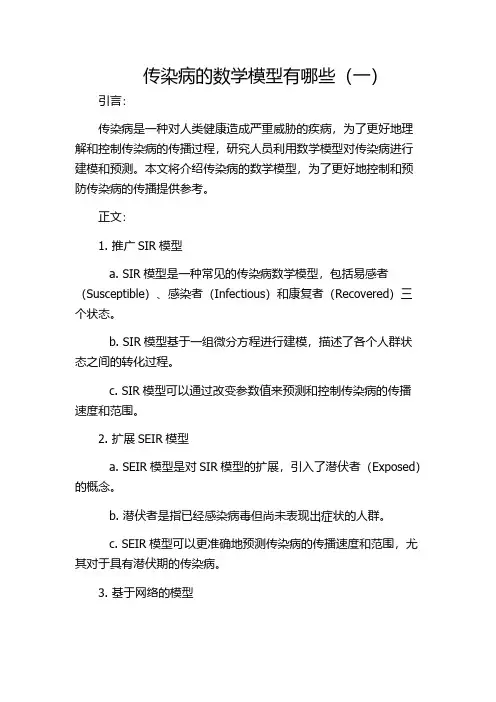 传染病的数学模型有哪些（一）

引言：

传染病是一种对人类健康造成严重威胁的疾病，为了更好地理解和控制传染病的传播过程，研究人员利用数学模型对传染病进行建模和预测。本文将介绍传染病的数学模型，为了更好地控制和预防传染病的传播提供参考。

正文：

1. 推广 SIR 模型

a. SIR 模型是一种常见的传染病数学模型，包括易感者（Susceptible）、感染者（Infectious）和康复者（Recovered）三个状态。

b. SIR 模型基于一组微分方程进行建模，描述了各个人群状态之间的转化过程。

c. SIR 模型可以通过改变参数值来预测和控制传染病的传播速度和范围。

2. 扩展 SEIR 模型

a. SEIR 模型是对 SIR 模型的扩展，引入了潜伏者（Exposed）的概念。

b. 潜伏者是指已经感染病毒但尚未表现出症状的人群。

c. SEIR 模型可以更准确地预测传染病的传播速度和范围，尤其对于具有潜伏期的传染病。

3. 基于网络的模型